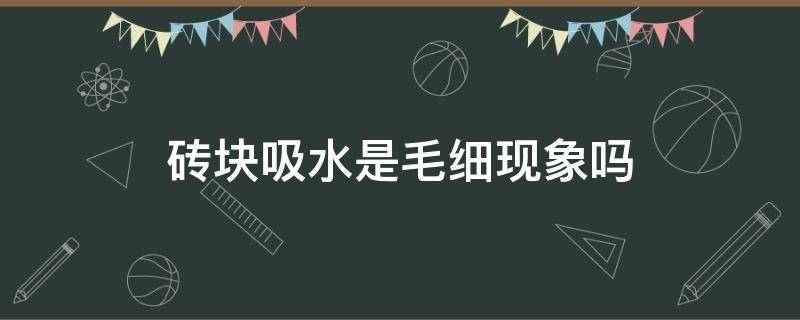 砖块吸水是毛细现象吗